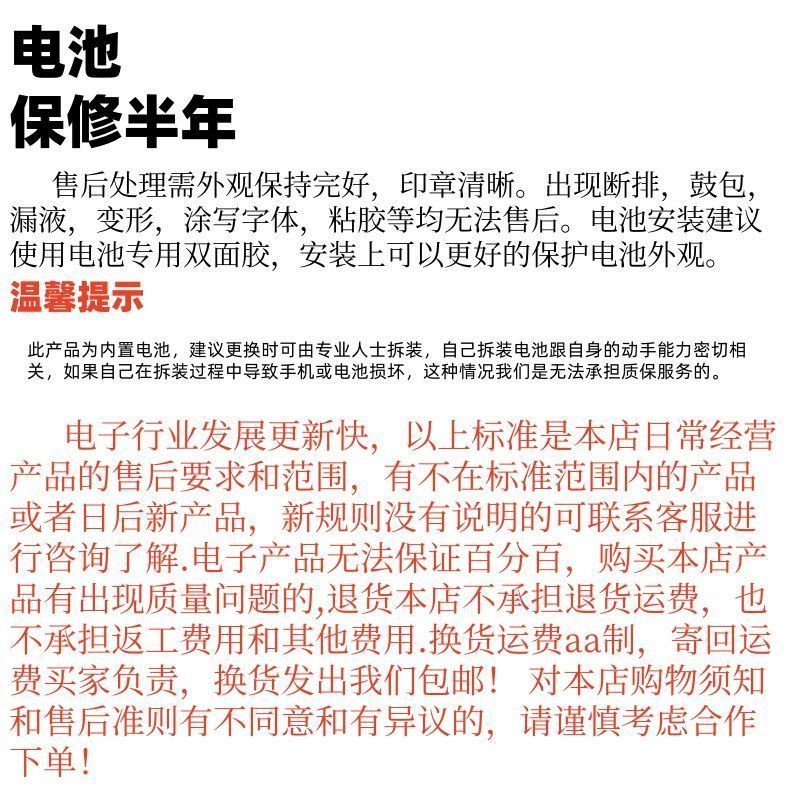 电池
保修半年

售后处理需外观保持完好，印章清晰。出现断排，鼓包，漏液，变形，涂写字体，粘胶等均无法售后。电池安装建议使用电池专用双面胶，安装上可以更好的保护电池外观。

温馨提示

此产品为内置电池，建议更换时可由专业人士拆装，自己拆装电池跟自身的动手能力密切相关，如果自己在拆装过程中导致手机或电池损坏，这种情况我们是无法承担质保服务的。

电子行业发展更新快，以上标准是本店日常经营产品的售后要求和范围，有不在标准范围内的产品或者日后新产品，新规则没有说明的可联系客服进行咨询了解.电子产品无法保证百分百，购买本店产品有出现质量问题的,退货本店不承担退货运费，也不承担返工费用和其他费用.换货运费aa制，寄回运费买家负责，换货发出我们包邮！对本店购物须知和售后准则有不同意和有异议的，请谨慎考虑合作下单！